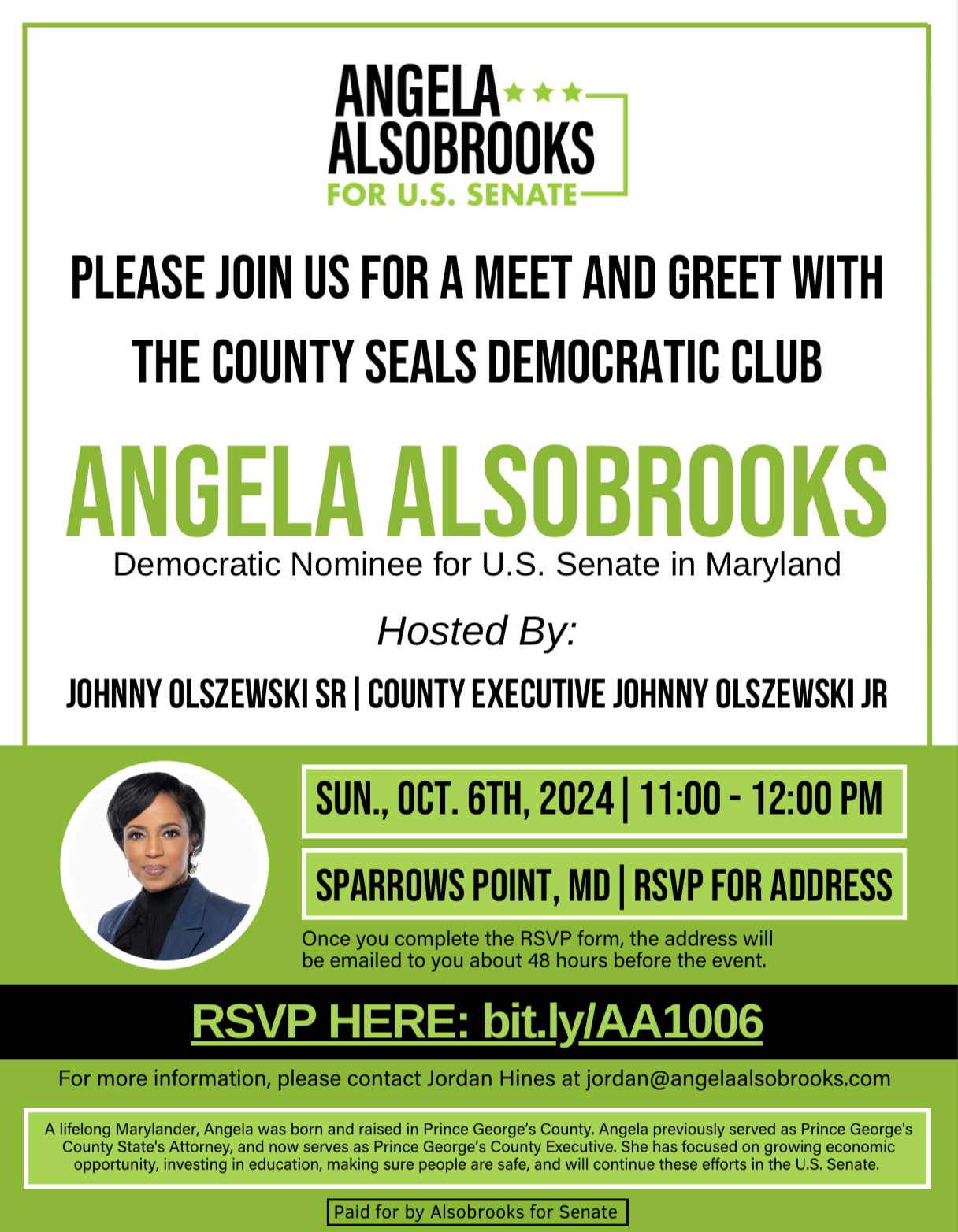 ANGELA ALSOBROOKS
FOR U.S. SENATE

PLEASE JOIN US FOR A MEET AND GREET WITH THE COUNTY SEALS DEMOCRATIC CLUB

ANGELA ALSOBROOKS
Democratic Nominee for U.S. Senate in Maryland

Hosted By:

JOHNNY OLSZEWSKI SR | COUNTY EXECUTIVE JOHNNY OLSZEWSKI JR

SUN., OCT. 6TH, 2024 | 11:00 - 12:00 PM

SPARROWS POINT, MD | RSVP FOR ADDRESS

Once you complete the RSVP form, the address will be emailed to you about 48 hours before the event.

RSVP HERE: bit.ly/AA1006

For more information, please contact Jordan Hines at jordan@angelaalsobrooks.com

A lifelong Marylander, Angela was born and raised in Prince George's County. Angela previously served as Prince George's County State's Attorney, and now serves as Prince George's County Executive. She has focused on growing economic opportunity, investing in education, making sure people are safe, and will continue these efforts in the U.S. Senate.

Paid for by Alsobrooks for Senate